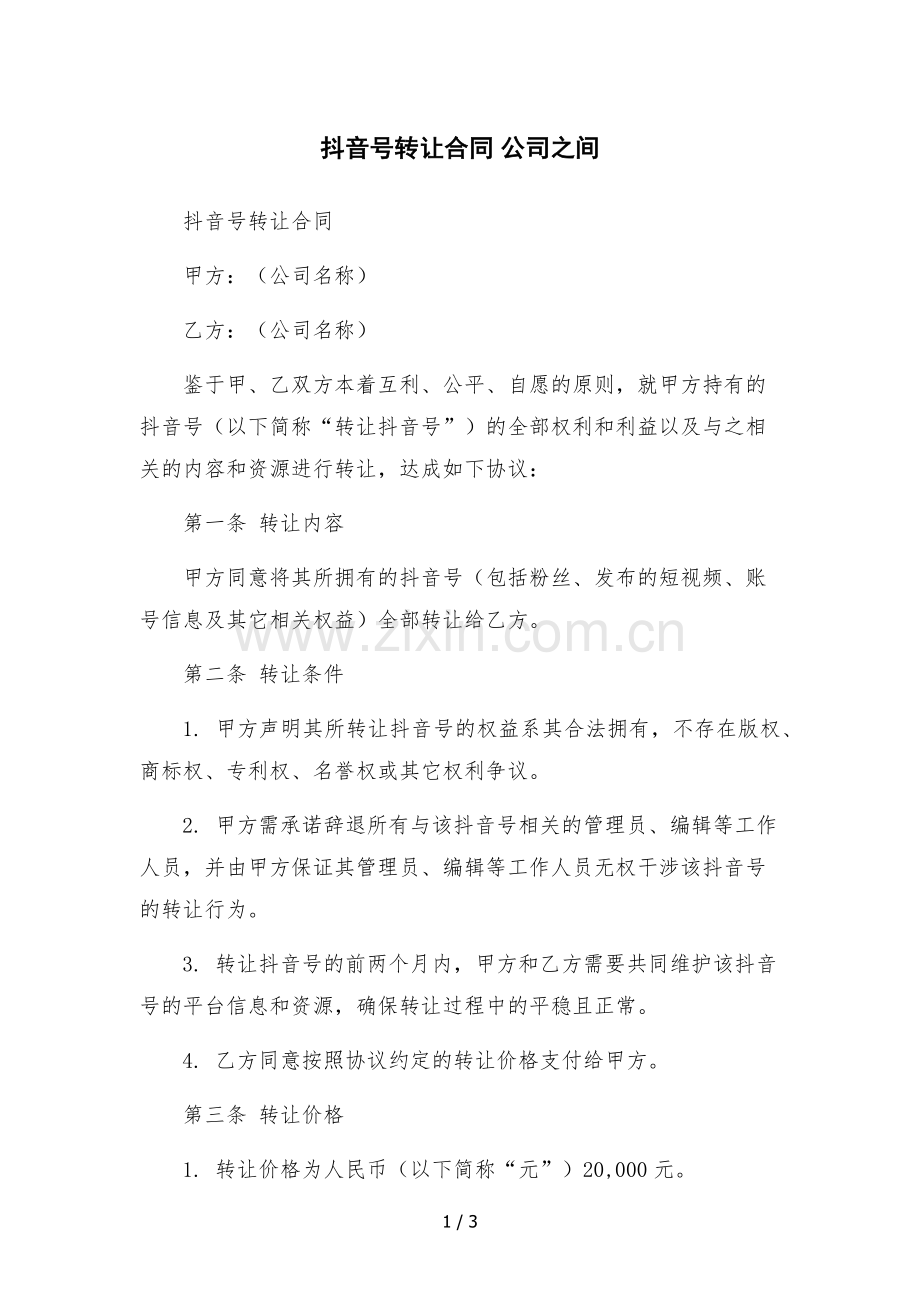 抖音号转让合同 公司之间

抖音号转让合同

甲方：（公司名称）

乙方：（公司名称）

鉴于甲、乙双方本着互利、公平、自愿的原则，就甲方持有的抖音号（以下简称“转让抖音号”）的全部权利和利益以及与之相关的内容和资源进行转让，达成如下协议：

第一条 转让内容

甲方同意将其所拥有的抖音号（包括粉丝、发布的短视频、账号信息及其它相关权益）全部转让给乙方。

www.zixin.com.cn

第二条 转让条件

1. 甲方声明其所转让抖音号的权益系其合法拥有，不存在版权、商标权、专利权、名誉权或其它权利争议。

2. 甲方需承诺辞退所有与该抖音号相关的管理员、编辑等工作人员，并由甲方保证其管理员、编辑等工作人员无权干涉该抖音号的转让行为。

3. 转让抖音号的前两个月内，甲方和乙方需要共同维护该抖音号的平台信息和资源，确保转让过程中的平稳且正常。

4. 乙方同意按照协议约定的转让价格支付给甲方。

第三条 转让价格

1. 转让价格为人民币（以下简称“元”）20,000 元。

1 / 3